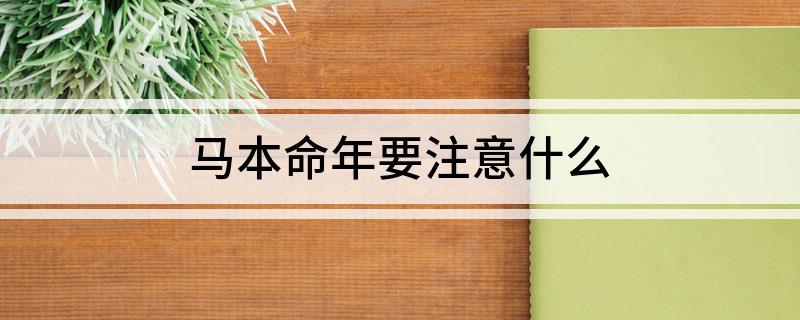 马本命年要注意什么